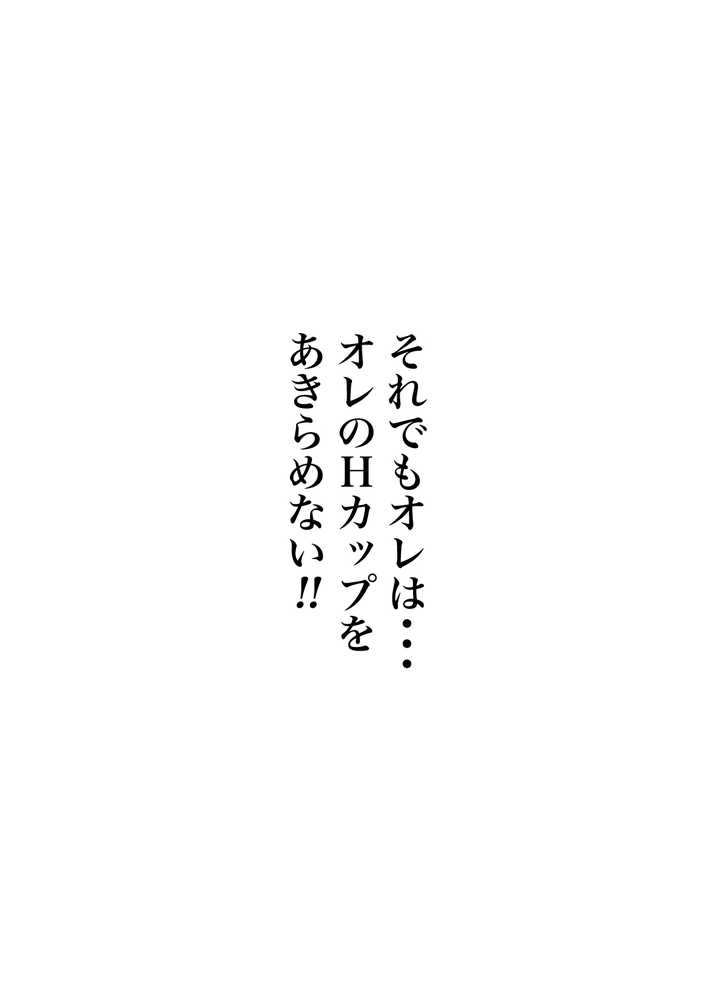 それでもオレは・・・
オレのHカップを
あきらめない!!